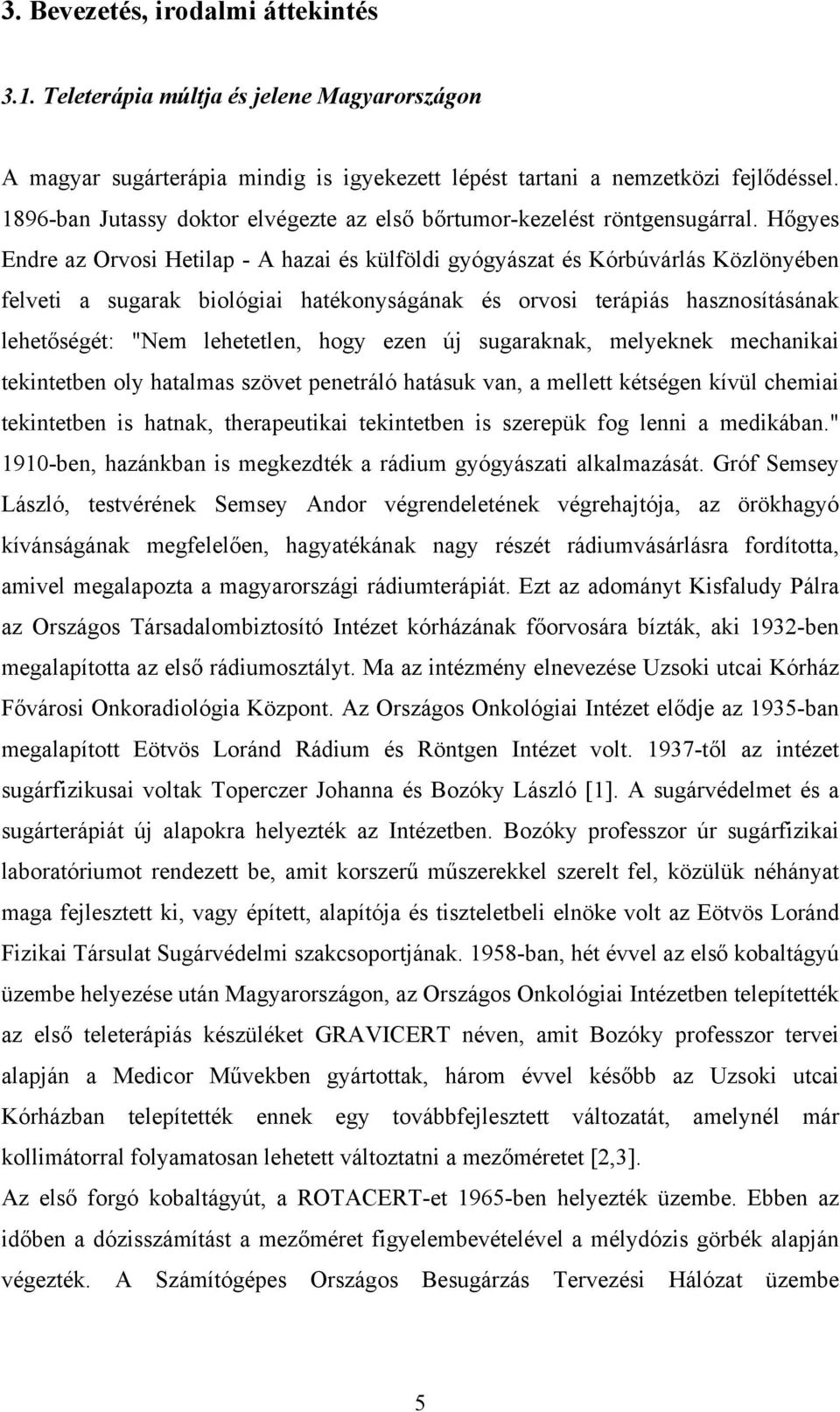 3. Bevezetés, irodalmi áttekintés

3.1. Teleterápia múltja és jelene Magyarországon

A magyar sugárterápia mindig is igyekezett lépést tartani a nemzetközi fejlődéssel. 1896-ban Jutassy doktor elvégezte az első bőrtumor-kezelést röntgensugárral. Hőgyes Endre az Orvosi Hetilap - A hazai és külföldi gyógyászat és Kórbúvárlás Közlönyében felveti a sugarak biológiai hatékonyságának és orvosi terápiás hasznosításának lehetőségét: "Nem lehetetlen, hogy ezen új sugaraknak, melyeknek mechanikai tekintetben oly hatalmas szövet penetráló hatásuk van, a mellett kétségen kívül chemiai tekintetben is hatnak, therapeutikai tekintetben is szerepük fog lenni a medikában." 1910-ben, hazánkban is megkezdték a rádium gyógyászati alkalmazását. Gróf Semsey László, testvérének Semsey Andor végrendeletének végrehajtója, az örökhagyó kívánságának megfelelően, hagyatékának nagy részét rádiumvásárlásra fordította, amivel megalapozta a magyarországi rádiumterápiát. Ezt az adományt Kisfaludy Pálra az Országos Társadalombiztosító Intézet kórházának főorvosára bízták, aki 1932-ben megalapította az első rádiumosztályt. Ma az intézmény elnevezése Uzsoki utcai Kórház Fővárosi Onkoradiológia Központ. Az Országos Onkológiai Intézet elődje az 1935-ban megalapított Eötvös Loránd Rádium és Röntgen Intézet volt. 1937-től az intézet sugárfizikusai voltak Toperczer Johanna és Bozóky László [1]. A sugárvédelmet és a sugárterápiát új alapokra helyezték az Intézetben. Bozóky professzor úr sugárfizikai laboratóriumot rendezett be, amit korszerű műszerekkel szerelt fel, közülük néhányat maga fejlesztett ki, vagy épített, alapítója és tiszteletbeli elnöke volt az Eötvös Loránd Fizikai Társulat Sugárvédelmi szakcsoportjának. 1958-ban, hét évvel az első kobaltágyú üzembe helyezése után Magyarországon, az Országos Onkológiai Intézetben telepítették az első teleterápiás készüléket GRAVICERT néven, amit Bozóky professzor tervei alapján a Medicor Művekben gyártottak, három évvel később az Uzsoki utcai Kórházban telepítették ennek egy továbbfejlesztett változatát, amelynél már kollimátorral folyamatosan lehetett változtatni a mezőméretet [2,3].
Az első forgó kobaltágyút, a ROTACERT-et 1965-ben helyezték üzembe. Ebben az időben a dózisszámítást a mezőméret figyelembevételével a mélydózis görbék alapján végezték. A Számítógépes Országos Besugárzás Tervezési Hálózat üzembe

5